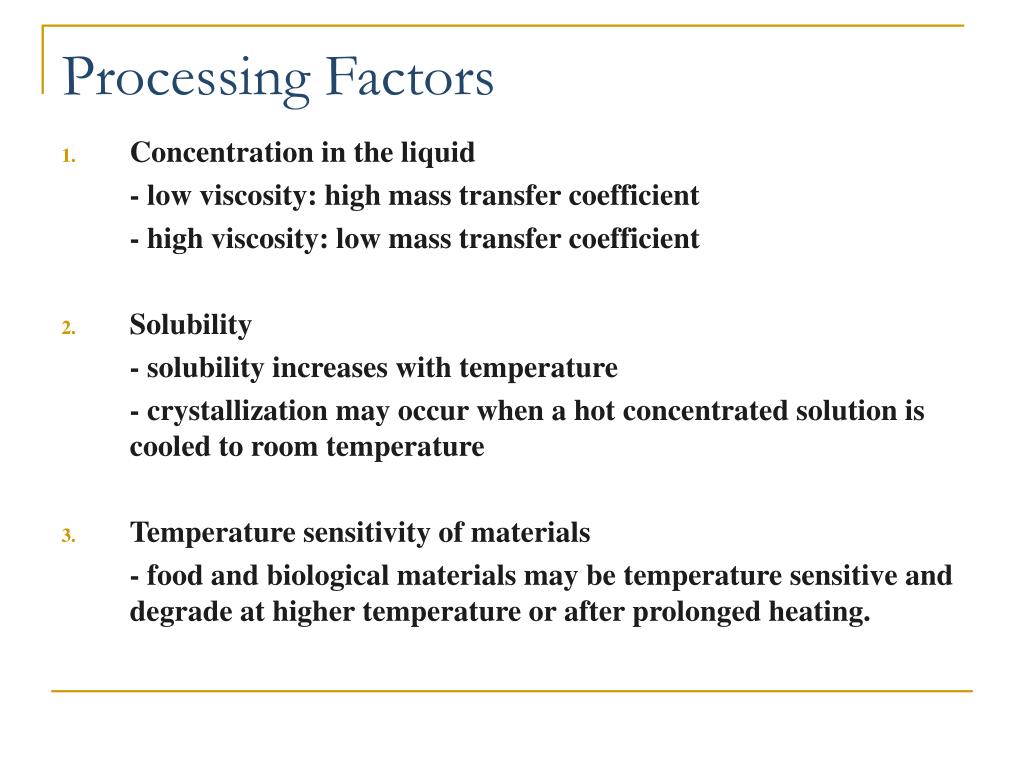 Processing Factors

1. Concentration in the liquid

- low viscosity: high mass transfer coefficient

- high viscosity: low mass transfer coefficient

2. Solubility

- solubility increases with temperature

- crystallization may occur when a hot concentrated solution is cooled to room temperature

3. Temperature sensitivity of materials

- food and biological materials may be temperature sensitive and degrade at higher temperature or after prolonged heating.